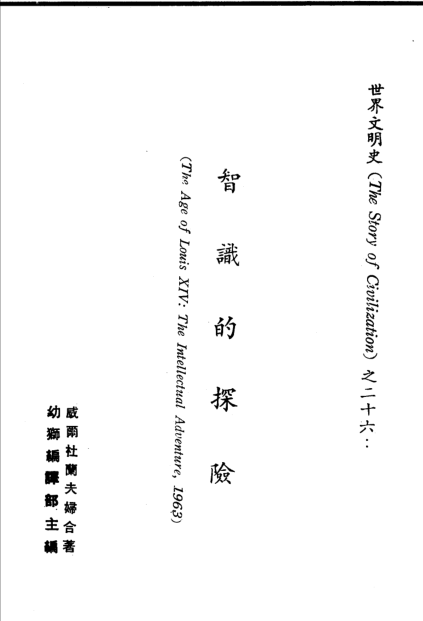 世界文明史(The Story of Civilization)之二十六:

智識的探險

(The Age of Louis XIV: The Intellectual Adventure, 1963)

威爾杜蘭夫婦合著

幼獅編譯部主編